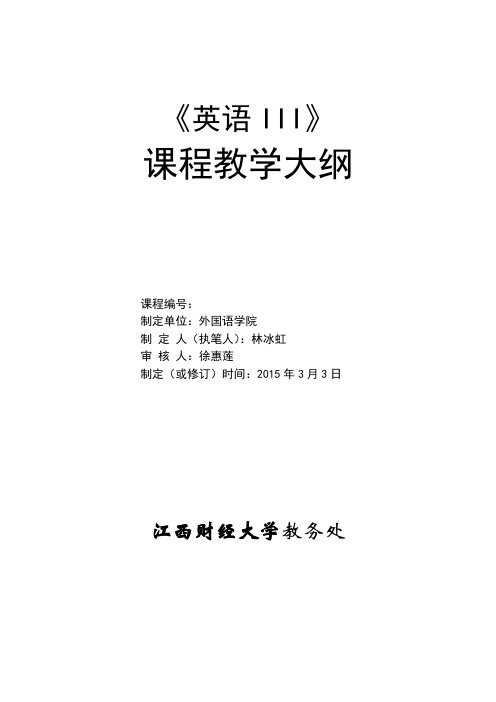 《英语 III》
课程教学大纲

课程编号：
制定单位：外国语学院
制 定 人（执笔人）：林冰虹
审 核 人：徐惠莲
制定（或修订）时间：2015 年 3 月 3 日

江西财经大学教务处